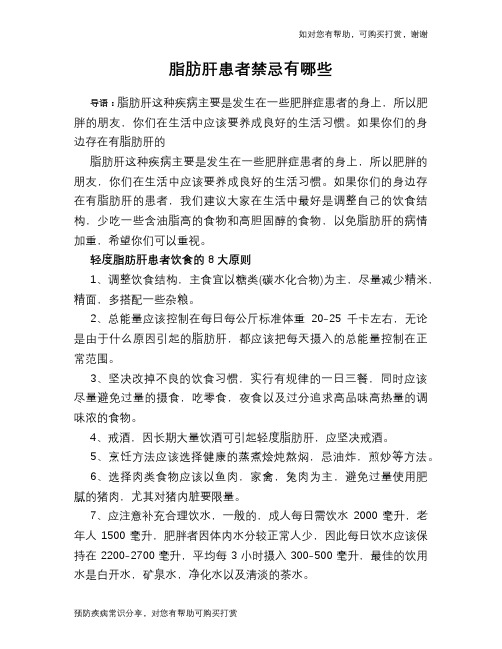 如对您有帮助，可购买打赏，谢谢

脂肪肝患者禁忌有哪些

导语：脂肪肝这种疾病主要是发生在一些肥胖症患者的身上，所以肥胖的朋友，你们在生活中应该要养成良好的生活习惯。如果你们的身边存在有脂肪肝的

脂肪肝这种疾病主要是发生在一些肥胖症患者的身上，所以肥胖的朋友，你们在生活中应该要养成良好的生活习惯。如果你们的身边存在有脂肪肝的患者，我们建议大家在生活中最好是调整自己的饮食结构，少吃一些含油脂高的食物和高胆固醇的食物，以免脂肪肝的病情加重，希望你们可以重视。

轻度脂肪肝患者饮食的 8 大原则

1、调整饮食结构，主食宜以糖类(碳水化合物)为主，尽量减少精米，精面，多搭配一些杂粮。

2、总能量应该控制在每日每公斤标准体重 20-25 千卡左右，无论是由于什么原因引起的脂肪肝，都应该把每天摄入的总能量控制在正常范围。

3、坚决改掉不良的饮食习惯，实行有规律的一日三餐，同时应该尽量避免过量的摄食，吃零食，夜食以及过分追求高品味高热量的调味浓的食物。

4、戒酒，因长期大量饮酒可引起轻度脂肪肝，应坚决戒酒。

5、烹饪方法应该选择健康的蒸煮烩炖熬焖，忌油炸，煎炒等方法。

6、选择肉类食物应该以鱼肉，家禽，兔肉为主，避免过量使用肥腻的猪肉，尤其对猪内脏要限量。

7、应注意补充合理饮水，一般的，成人每日需饮水 2000 毫升，老年人 1500 毫升，肥胖者因体内水分较正常人少，因此每日饮水应该保持在 2200-2700 毫升，平均每 3 小时摄入 300-500 毫升，最佳的饮用水是白开水，矿泉水，净化水以及清淡的茶水。

预防疾病常识分享，对您有帮助可购买打赏